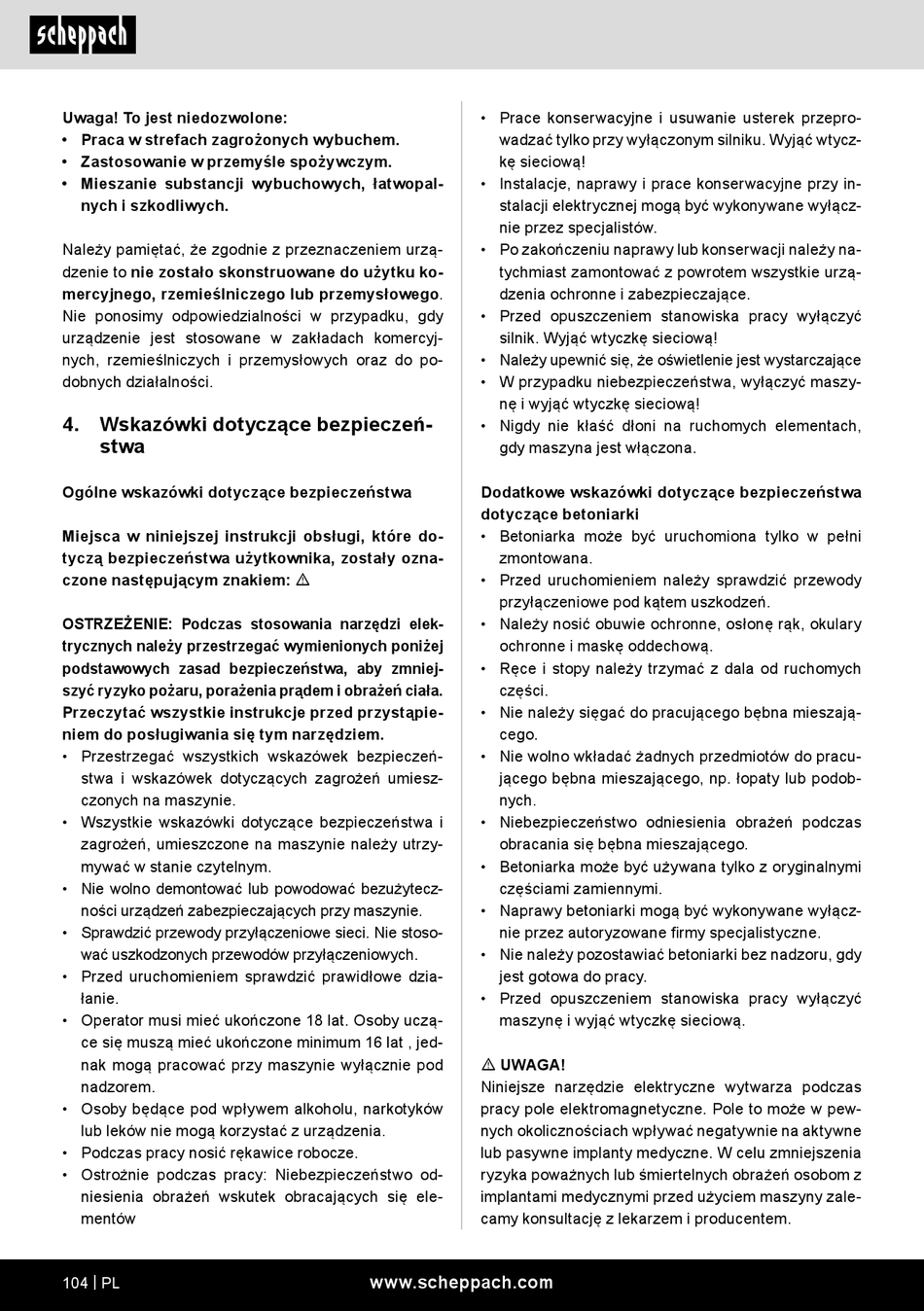 scheppach

Uwaga! To jest niedozwolone:
• Praca w strefach zagrożonych wybuchem.
• Zastosowanie w przemyśle spożywczym.
• Mieszanie substancji wybuchowych, łatwopalnych i szkodliwych.

Należy pamiętać, że zgodnie z przeznaczeniem urządzenie to nie zostało skonstruowane do użytku komercyjnego, rzemieślniczego lub przemysłowego. Nie ponosimy odpowiedzialności w przypadku, gdy urządzenie jest stosowane w zakładach komercyjnych, rzemieślniczych i przemysłowych oraz do podobnych działalności.

4. Wskazówki dotyczące bezpieczeństwa

Ogólne wskazówki dotyczące bezpieczeństwa

Miejsca w niniejszej instrukcji obsługi, które dotyczą bezpieczeństwa użytkownika, zostały oznaczone następującym znakiem: ⚠

OSTRZEŻENIE: Podczas stosowania narzędzi elektrycznych należy przestrzegać wymienionych poniżej podstawowych zasad bezpieczeństwa, aby zmniejszyć ryzyko pożaru, porażenia prądem i obrażeń ciała. Przeczytać wszystkie instrukcje przed przystąpieniem do posługiwania się tym narzędziem.
• Przestrzegać wszystkich wskazówek bezpieczeństwa i wskazówek dotyczących zagrożeń umieszczonych na maszynie.
• Wszystkie wskazówki dotyczące bezpieczeństwa i zagrożeń, umieszczone na maszynie należy utrzymywać w stanie czytelnym.
• Nie wolno demontować lub powodować bezużyteczności urządzeń zabezpieczających przy maszynie.
• Sprawdzić przewody przyłączeniowe sieci. Nie stosować uszkodzonych przewodów przyłączeniowych.
• Przed uruchomieniem sprawdzić prawidłowe działanie.
• Operator musi mieć ukończone 18 lat. Osoby uczące się muszą mieć ukończone minimum 16 lat , jednak mogą pracować przy maszynie wyłącznie pod nadzorem.
• Osoby będące pod wpływem alkoholu, narkotyków lub leków nie mogą korzystać z urządzenia.
• Podczas pracy nosić rękawice robocze.
• Ostrożnie podczas pracy: Niebezpieczeństwo odniesienia obrażeń wskutek obracających się elementów
• Prace konserwacyjne i usuwanie usterek przeprowadzać tylko przy wyłączonym silniku. Wyjąć wtyczkę sieciową!
• Instalacje, naprawy i prace konserwacyjne przy instalacji elektrycznej mogą być wykonywane wyłącznie przez specjalistów.
• Po zakończeniu naprawy lub konserwacji należy natychmiast zamontować z powrotem wszystkie urządzenia ochronne i zabezpieczające.
• Przed opuszczeniem stanowiska pracy wyłączyć silnik. Wyjąć wtyczkę sieciową!
• Należy upewnić się, że oświetlenie jest wystarczające
• W przypadku niebezpieczeństwa, wyłączyć maszynę i wyjąć wtyczkę sieciową!
• Nigdy nie kłaść dłoni na ruchomych elementach, gdy maszyna jest włączona.

Dodatkowe wskazówki dotyczące bezpieczeństwa dotyczące betoniarki
• Betoniarka może być uruchomiona tylko w pełni zmontowana.
• Przed uruchomieniem należy sprawdzić przewody przyłączeniowe pod kątem uszkodzeń.
• Należy nosić obuwie ochronne, osłonę rąk, okulary ochronne i maskę oddechową.
• Ręce i stopy należy trzymać z dala od ruchomych części.
• Nie należy sięgać do pracującego bębna mieszającego.
• Nie wolno wkładać żadnych przedmiotów do pracującego bębna mieszającego, np. łopaty lub podobnych.
• Niebezpieczeństwo odniesienia obrażeń podczas obracania się bębna mieszającego.
• Betoniarka może być używana tylko z oryginalnymi częściami zamiennymi.
• Naprawy betoniarki mogą być wykonywane wyłącznie przez autoryzowane firmy specjalistyczne.
• Nie należy pozostawiać betoniarki bez nadzoru, gdy jest gotowa do pracy.
• Przed opuszczeniem stanowiska pracy wyłączyć maszynę i wyjąć wtyczkę sieciową.

⚠ UWAGA!
Niniejsze narzędzie elektryczne wytwarza podczas pracy pole elektromagnetyczne. Pole to może w pewnych okolicznościach wpływać negatywnie na aktywne lub pasywne implanty medyczne. W celu zmniejszenia ryzyka poważnych lub śmiertelnych obrażeń osobom z implantami medycznymi przed użyciem maszyny zalecamy konsultację z lekarzem i producentem.

104 | PL www.scheppach.com